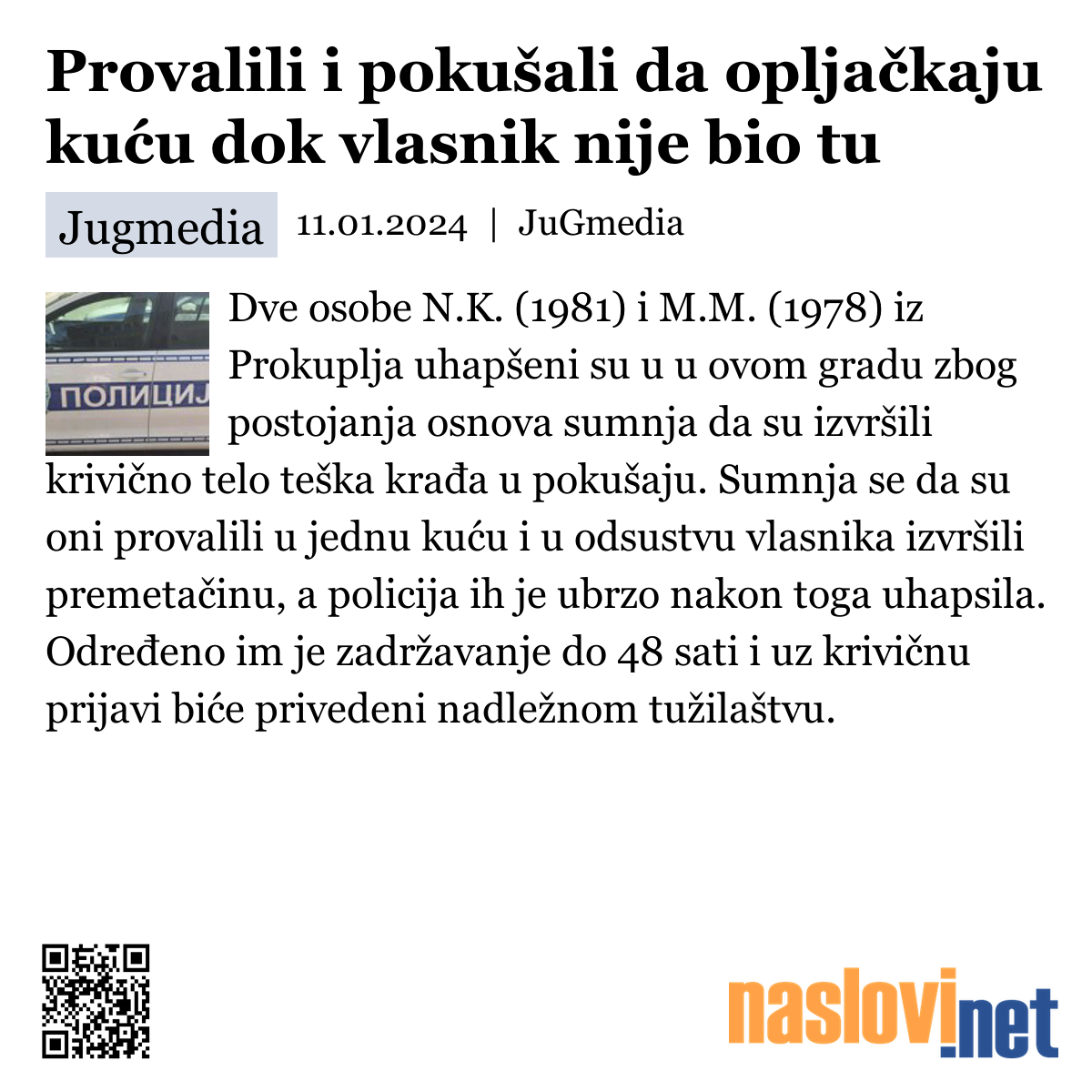 Provalili i pokušali da opljačkaju kuću dok vlasnik nije bio tu

Jugmedia

11.01.2024 | JuGmedia

ПОЛИЦИЈ

Dve osobe N.K. (1981) i M.M. (1978) iz Prokuplja uhapšeni su u u ovom gradu zbog postojanja osnova sumnja da su izvršili krivično telo teška krađa u pokušaju. Sumnja se da su oni provalili u jednu kuću i u odsustvu vlasnika izvršili premetačinu, a policija ih je ubrzo nakon toga uhapsila. Određeno im je zadržavanje do 48 sati i uz krivičnu prijavi biće privedeni nadležnom tužilaštvu.

naslovi.net